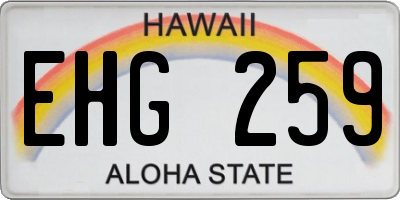 HAWAII

EHG 259

ALOHA STATE